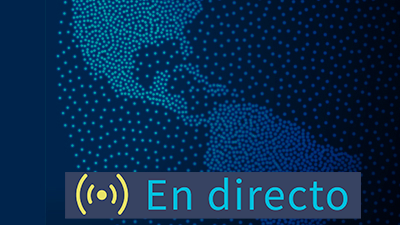 En directo